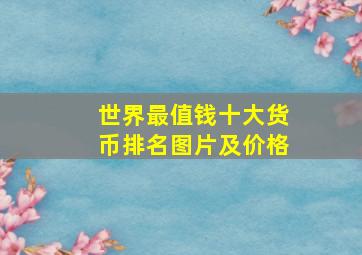 世界最值钱十大货币排名图片及价格